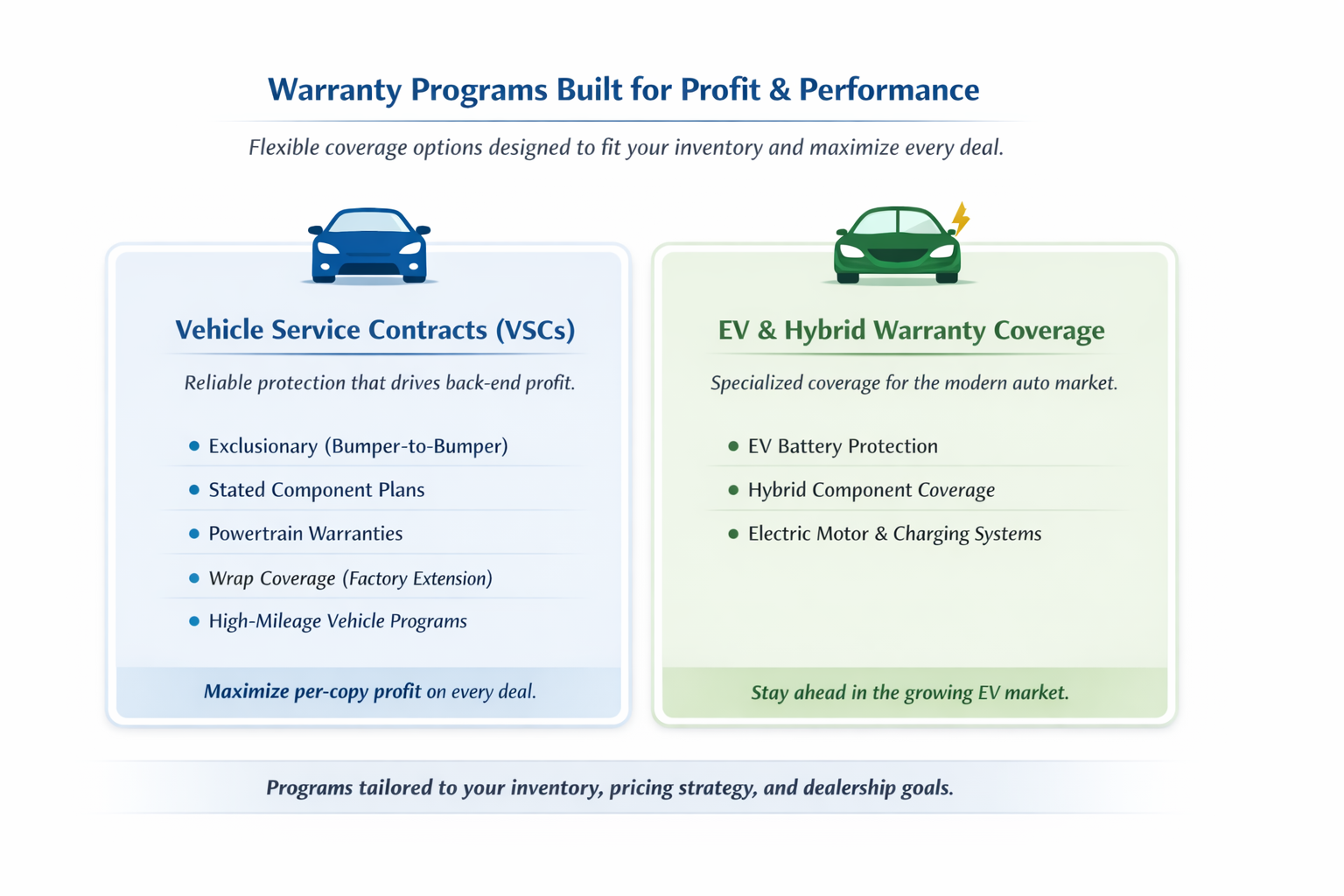 Warranty Programs Built for Profit & Performance

Flexible coverage options designed to fit your inventory and maximize every deal.

Vehicle Service Contracts (VSCs)

Reliable protection that drives back-end profit.

- Exclusionary (Bumper-to-Bumper)
- Stated Component Plans
- Powertrain Warranties
- Wrap Coverage (Factory Extension)
- High-Mileage Vehicle Programs

Maximize per-copy profit on every deal.

EV & Hybrid Warranty Coverage

Specialized coverage for the modern auto market.

- EV Battery Protection
- Hybrid Component Coverage
- Electric Motor & Charging Systems

Stay ahead in the growing EV market.

Programs tailored to your inventory, pricing strategy, and dealership goals.